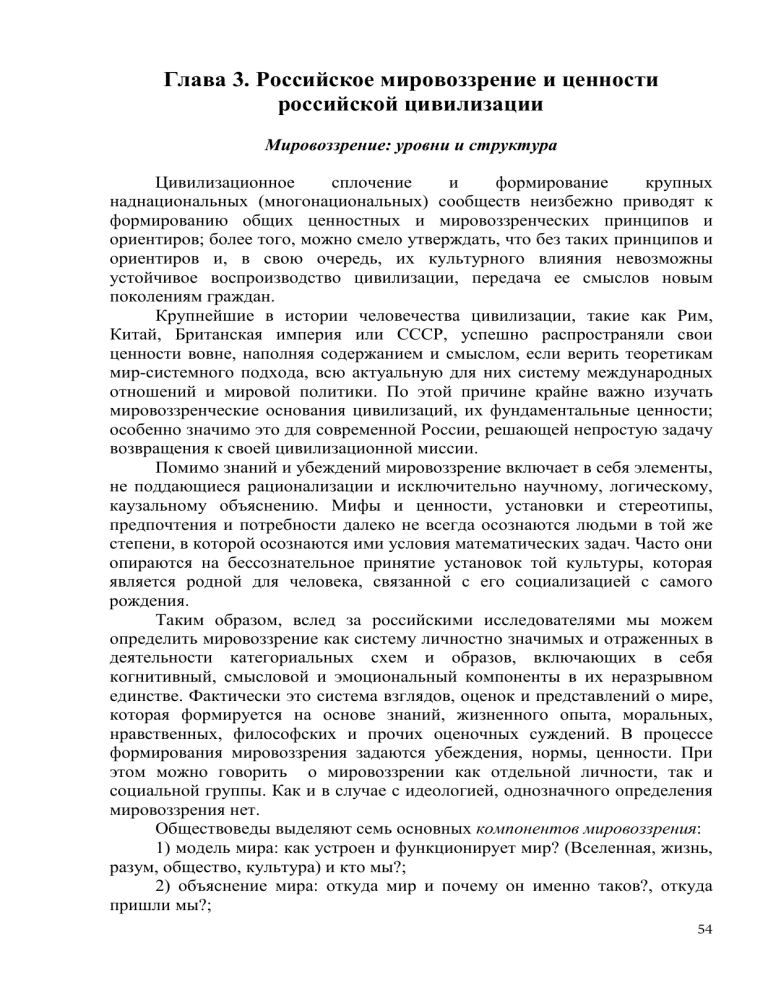 Глава 3. Российское мировоззрение и ценности российской цивилизации

Мировоззрение: уровни и структура

Цивилизационное сплочение и формирование крупных наднациональных (многонациональных) сообществ неизбежно приводят к формированию общих ценностных и мировоззренческих принципов и ориентиров; более того, можно смело утверждать, что без таких принципов и ориентиров и, в свою очередь, их культурного влияния невозможны устойчивое воспроизводство цивилизации, передача ее смыслов новым поколениям граждан.

Крупнейшие в истории человечества цивилизации, такие как Рим, Китай, Британская империя или СССР, успешно распространяли свои ценности вовне, наполняя содержанием и смыслом, если верить теоретикам мир-системного подхода, всю актуальную для них систему международных отношений и мировой политики. По этой причине крайне важно изучать мировоззренческие основания цивилизаций, их фундаментальные ценности; особенно значимо это для современной России, решающей непростую задачу возвращения к своей цивилизационной миссии.

Помимо знаний и убеждений мировоззрение включает в себя элементы, не поддающиеся рационализации и исключительно научному, логическому, каузальному объяснению. Мифы и ценности, установки и стереотипы, предпочтения и потребности далеко не всегда осознаются людьми в той же степени, в которой осознаются ими условия математических задач. Часто они опираются на бессознательное принятие установок той культуры, которая является родной для человека, связанной с его социализацией с самого рождения.

Таким образом, вслед за российскими исследователями мы можем определить мировоззрение как систему личностно значимых и отраженных в деятельности категориальных схем и образов, включающих в себя когнитивный, смысловой и эмоциональный компоненты в их неразрывном единстве. Фактически это система взглядов, оценок и представлений о мире, которая формируется на основе знаний, жизненного опыта, моральных, нравственных, философских и прочих оценочных суждений. В процессе формирования мировоззрения задаются убеждения, нормы, ценности. При этом можно говорить о мировоззрении как отдельной личности, так и социальной группы. Как и в случае с идеологией, однозначного определения мировоззрения нет.

Обществоведы выделяют семь основных компонентов мировоззрения:

1) модель мира: как устроен и функционирует мир? (Вселенная, жизнь, разум, общество, культура) и кто мы?;

2) объяснение мира: откуда мир и почему он именно таков?, откуда пришли мы?;

54